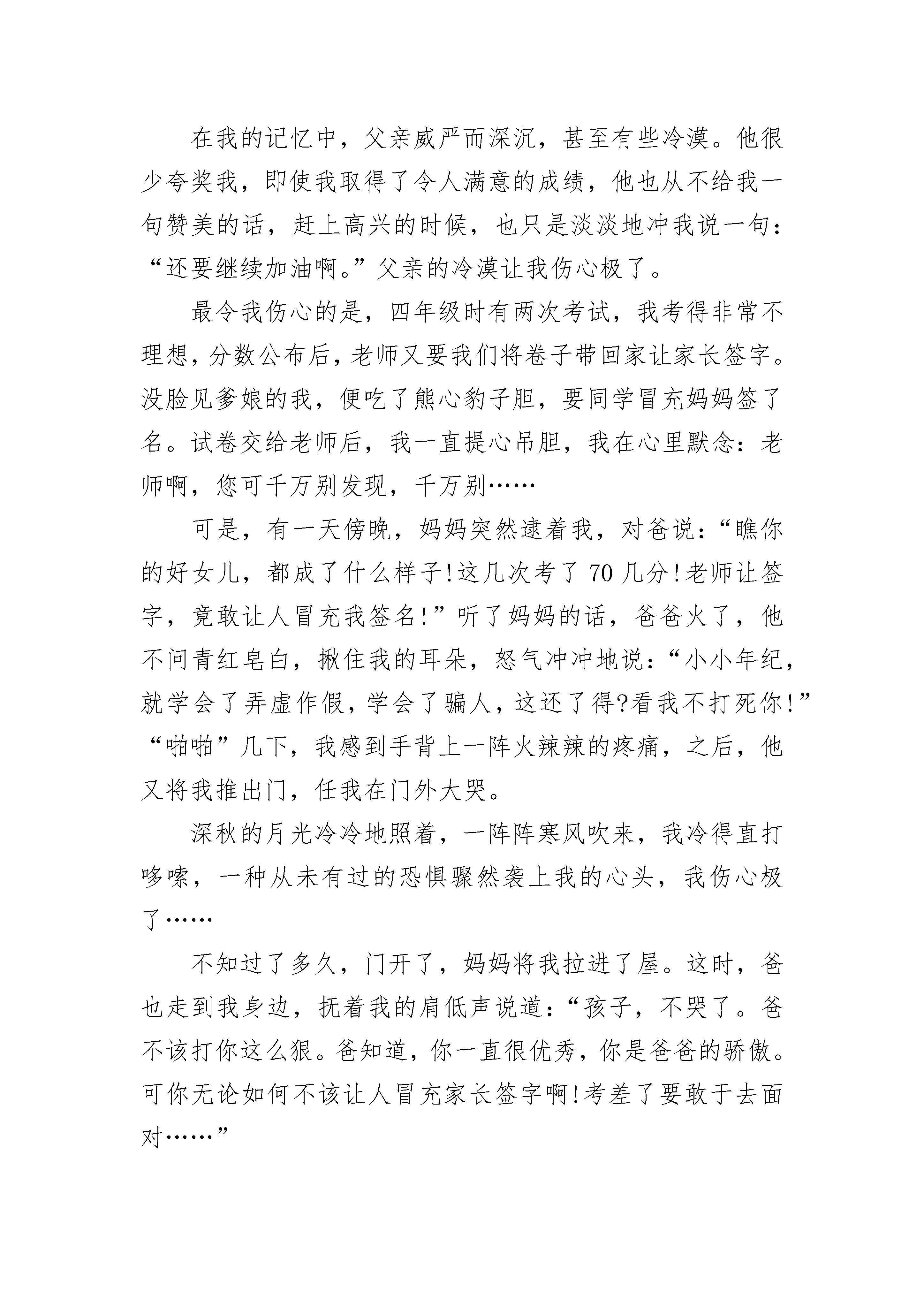 在我的记忆中，父亲威严而深沉，甚至有些冷漠。他很少夸奖我，即使我取得了令人满意的成绩，他也从不给我一句赞美的话，赶上高兴的时候，也只是淡淡地冲我说一句：“还要继续加油啊。”父亲的冷漠让我伤心极了。

最令我伤心的是，四年级时有两次考试，我考得非常不理想，分数公布后，老师又要我们将卷子带回家让家长签字。没脸见爹娘的我，便吃了熊心豹子胆，要同学冒充妈妈签了名。试卷交给老师后，我一直提心吊胆，我在心里默念：老师啊，您可千万别发现，千万别……

可是，有一天傍晚，妈妈突然逮着我，对爸说：“瞧你的好女儿，都成了什么样子!这几次考了70几分!老师让签字，竟敢让人冒充我签名!”听了妈妈的话，爸爸火了，他不问青红皂白，揪住我的耳朵，怒气冲冲地说：“小小年纪，就学会了弄虚作假，学会了骗人，这还了得?看我不打死你!”“啪啪”几下，我感到手背上一阵火辣辣的疼痛，之后，他又将我推出门，任我在门外大哭。

深秋的月光冷冷地照着，一阵阵寒风吹来，我冷得直打哆嗦，一种从未有过的恐惧骤然袭上我的心头，我伤心极了……

不知过了多久，门开了，妈妈将我拉进了屋。这时，爸也走到我身边，抚着我的肩低声说道：“孩子，不哭了。爸不该打你这么狠。爸知道，你一直很优秀，你是爸爸的骄傲。可你无论如何不该让人冒充家长签字啊!考差了要敢于去面对……”